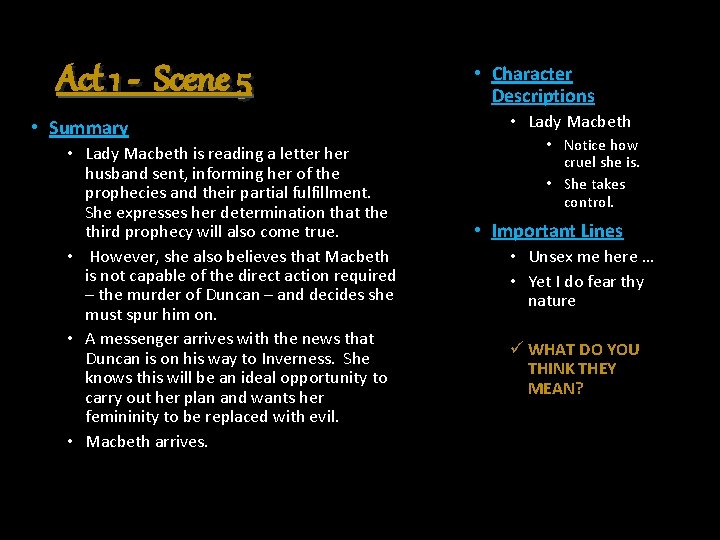 Act 1 - Scene 5

• Summary

• Lady Macbeth is reading a letter her husband sent, informing her of the prophecies and their partial fulfillment. She expresses her determination that the third prophecy will also come true.

• However, she also believes that Macbeth is not capable of the direct action required – the murder of Duncan – and decides she must spur him on.

• A messenger arrives with the news that Duncan is on his way to Inverness. She knows this will be an ideal opportunity to carry out her plan and wants her femininity to be replaced with evil.

• Macbeth arrives.

• Character Descriptions

• Lady Macbeth

• Notice how cruel she is.

• She takes control.

• Important Lines

• Unsex me here …

• Yet I do fear thy nature

✓ WHAT DO YOU THINK THEY MEAN?